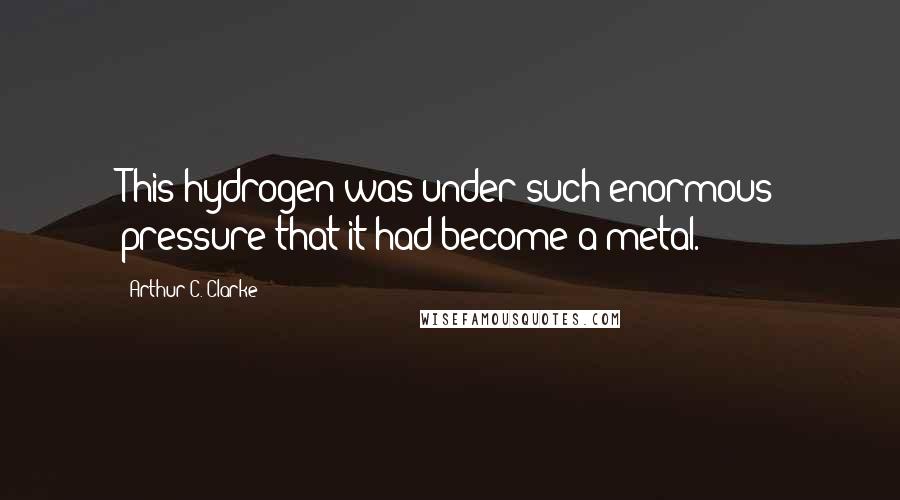 This hydrogen was under such enormous pressure that it had become a metal.

Arthur C. Clarke

WISEFAMOUSQUOTES.COM